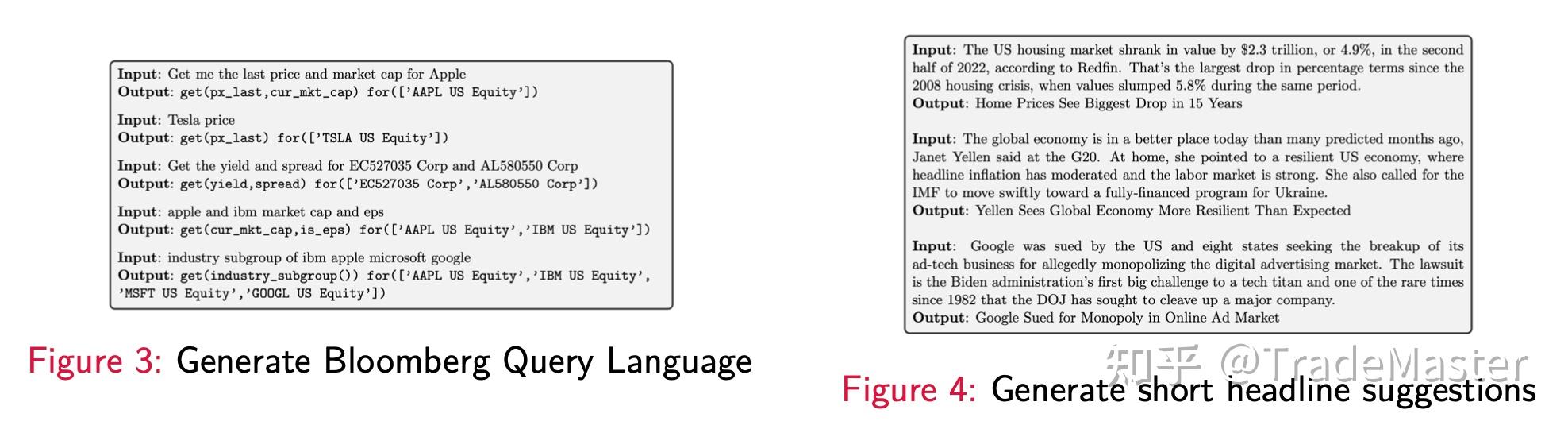 Input: Get me the last price and market cap for Apple
Output: get(px_last,cur_mkt_cap) for(['AAPL US Equity'])

Input: Tesla price
Output: get(px_last) for(['TSLA US Equity'])

Input: Get the yield and spread for EC527035 Corp and AL580550 Corp
Output: get(yield,spread) for(['EC527035 Corp','AL580550 Corp'])

Input: apple and ibm market cap and eps
Output: get(cur_mkt_cap,is_eps) for(['AAPL US Equity','IBM US Equity'])

Input: industry subgroup of ibm apple microsoft google
Output: get(industry_subgroup()) for(['AAPL US Equity','IBM US Equity', 'MSFT US Equity','GOOGL US Equity'])

Figure 3: Generate Bloomberg Query Language

Input: The US housing market shrank in value by $2.3 trillion, or 4.9%, in the second half of 2022, according to Redfin. That's the largest drop in percentage terms since the 2008 housing crisis, when values slumped 5.8% during the same period.
Output: Home Prices See Biggest Drop in 15 Years

Input: The global economy is in a better place today than many predicted months ago, Janet Yellen said at the G20. At home, she pointed to a resilient US economy, where headline inflation has moderated and the labor market is strong. She also called for the IMF to move swiftly toward a fully-financed program for Ukraine.
Output: Yellen Sees Global Economy More Resilient Than Expected

Input: Google was sued by the US and eight states seeking the breakup of its ad-tech business for allegedly monopolizing the digital advertising market. The lawsuit is the Biden administration's first big challenge to a tech titan and one of the rare times since 1982 that the DOJ has sought to cleave up a major company.
Output: Google Sued for Monopoly in Online Ad Market

Figure 4: Generate short headline suggestions

知乎 @TradeMaster